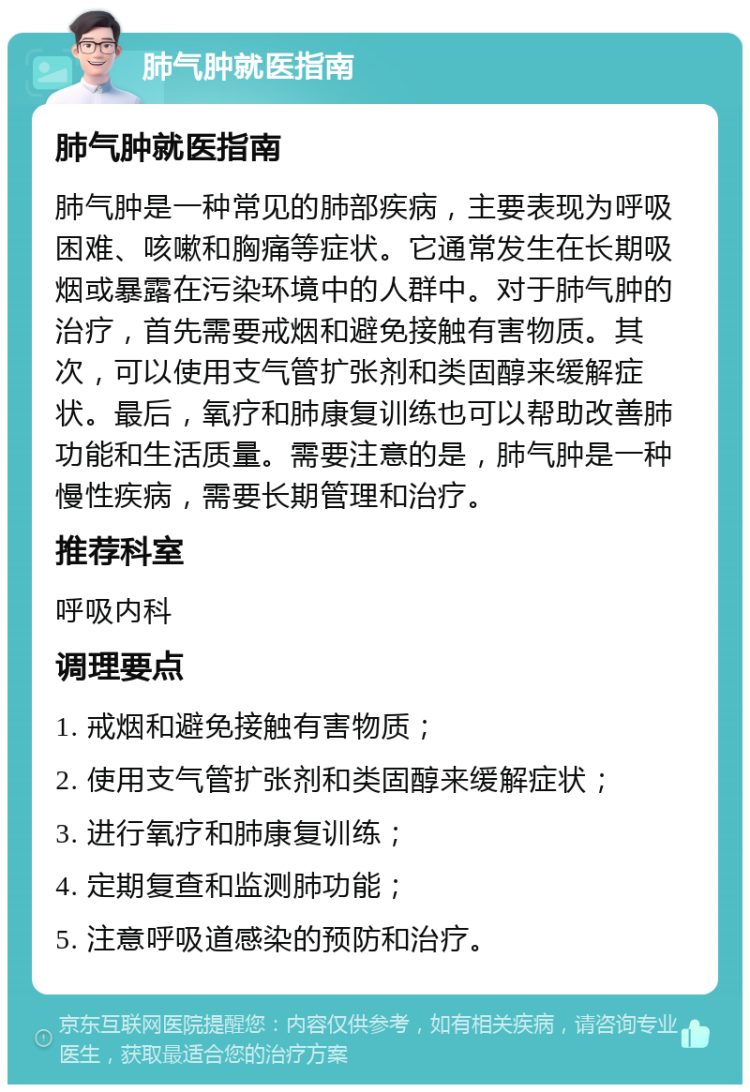 肺气肿就医指南

肺气肿就医指南

肺气肿是一种常见的肺部疾病，主要表现为呼吸困难、咳嗽和胸痛等症状。它通常发生在长期吸烟或暴露在污染环境中的人群中。对于肺气肿的治疗，首先需要戒烟和避免接触有害物质。其次，可以使用支气管扩张剂和类固醇来缓解症状。最后，氧疗和肺康复训练也可以帮助改善肺功能和生活质量。需要注意的是，肺气肿是一种慢性疾病，需要长期管理和治疗。

推荐科室

呼吸内科

调理要点

1. 戒烟和避免接触有害物质；
2. 使用支气管扩张剂和类固醇来缓解症状；
3. 进行氧疗和肺康复训练；
4. 定期复查和监测肺功能；
5. 注意呼吸道感染的预防和治疗。

京东互联网医院提醒您：内容仅供参考，如有相关疾病，请咨询专业医生，获取最适合您的治疗方案